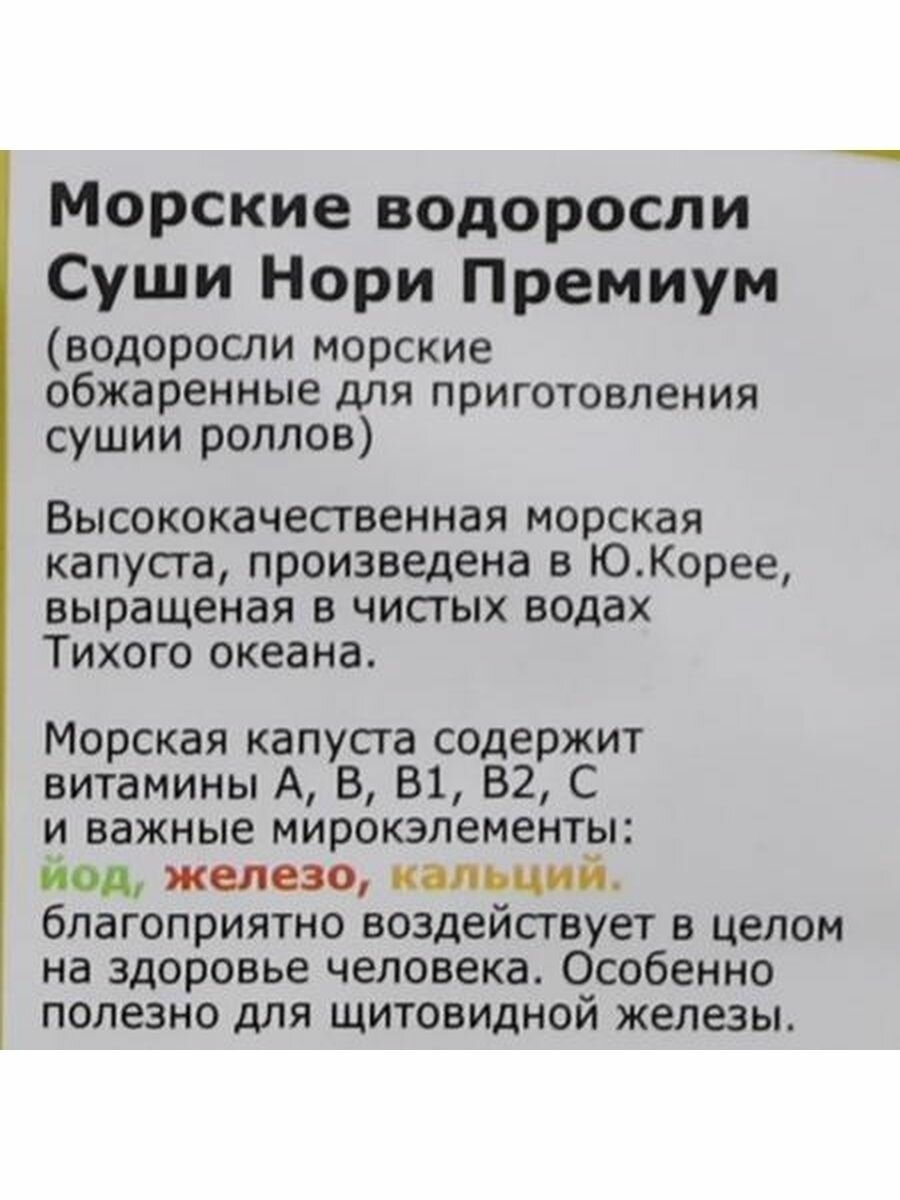 Морские водоросли Суши Нори Премиум

(водоросли морские обжаренные для приготовления сушии роллов)

Высококачественная морская капуста, произведена в Ю.Корее, выращеная в чистых водах Тихого океана.

Морская капуста содержит витамины А, В, В1, В2, С и важные мирокэлементы: йод, железо, кальций. благоприятно воздействует в целом на здоровье человека. Особенно полезно для щитовидной железы.